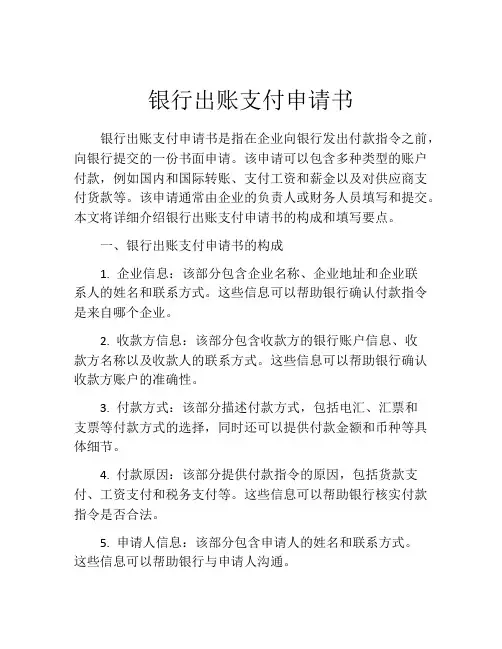 银行出账支付申请书

银行出账支付申请书是指在企业向银行发出付款指令之前，向银行提交的一份书面申请。该申请可以包含多种类型的账户付款，例如国内和国际转账、支付工资和薪金以及对供应商支付货款等。该申请通常由企业的负责人或财务人员填写和提交。本文将详细介绍银行出账支付申请书的构成和填写要点。

一、银行出账支付申请书的构成

1. 企业信息：该部分包含企业名称、企业地址和企业联系人的姓名和联系方式。这些信息可以帮助银行确认付款指令是来自哪个企业。

2. 收款方信息：该部分包含收款方的银行账户信息、收款方名称以及收款人的联系方式。这些信息可以帮助银行确认收款方账户的准确性。

3. 付款方式：该部分描述付款方式，包括电汇、汇票和支票等付款方式的选择，同时还可以提供付款金额和币种等具体细节。

4. 付款原因：该部分提供付款指令的原因，包括货款支付、工资支付和税务支付等。这些信息可以帮助银行核实付款指令是否合法。

5. 申请人信息：该部分包含申请人的姓名和联系方式。这些信息可以帮助银行与申请人沟通。